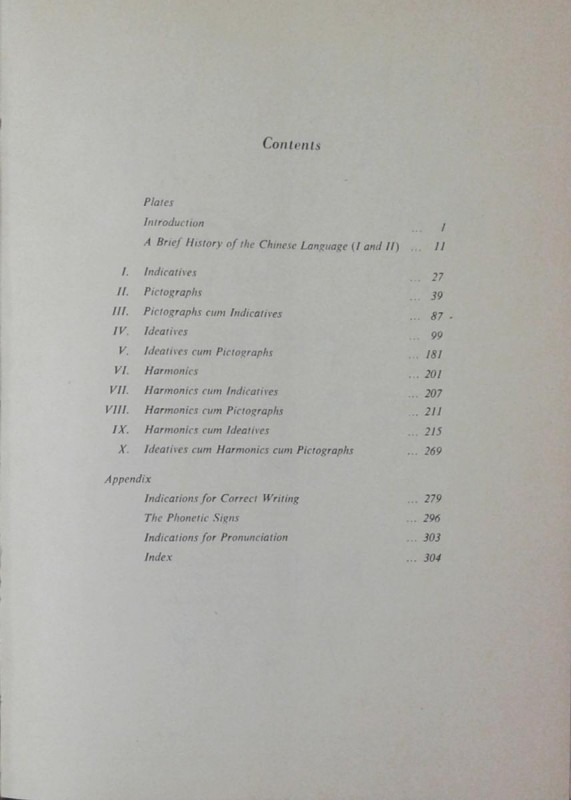 Contents

Plates
Introduction ... 1
A Brief History of the Chinese Language (I and II) ... 11

I. Indicatives ... 27
II. Pictographs ... 39
III. Pictographs cum Indicatives ... 87
IV. Ideatives ... 99
V. Ideatives cum Pictographs ... 181
VI. Harmonics ... 201
VII. Harmonics cum Indicatives ... 207
VIII. Harmonics cum Pictographs ... 211
IX. Harmonics cum Ideatives ... 215
X. Ideatives cum Harmonics cum Pictographs ... 269

Appendix
Indications for Correct Writing ... 279
The Phonetic Signs ... 296
Indications for Pronunciation ... 303
Index ... 304